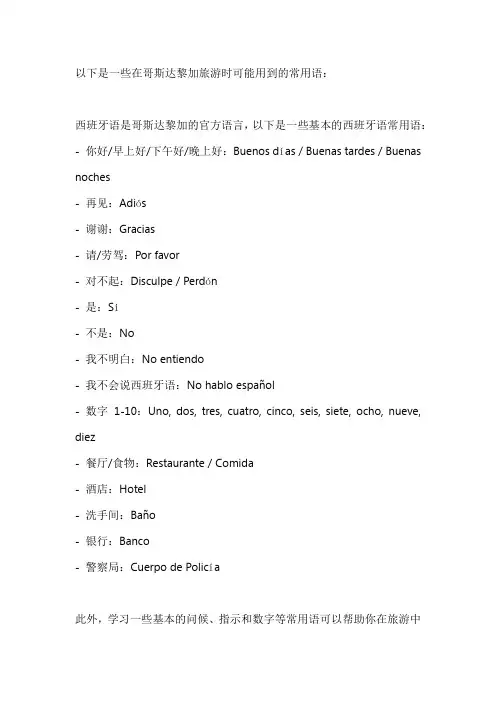 以下是一些在哥斯达黎加旅游时可能用到的常用语：

西班牙语是哥斯达黎加的官方语言，以下是一些基本的西班牙语常用语：
- 你好/早上好/下午好/晚上好：Buenos días / Buenas tardes / Buenas noches
- 再见：Adiós
- 谢谢：Gracias
- 请/劳驾：Por favor
- 对不起：Disculpe / Perdón
- 是：Sí
- 不是：No
- 我不明白：No entiendo
- 我不会说西班牙语：No hablo español
- 数字 1-10：Uno, dos, tres, cuatro, cinco, seis, siete, ocho, nueve, diez
- 餐厅/食物：Restaurante / Comida
- 酒店：Hotel
- 洗手间：Baño
- 银行：Banco
- 警察局：Cuerpo de Policía

此外，学习一些基本的问候、指示和数字等常用语可以帮助你在旅游中